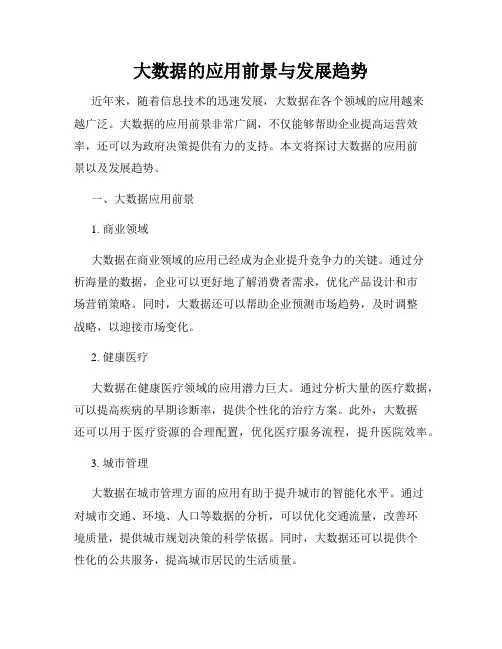 大数据的应用前景与发展趋势

近年来，随着信息技术的迅速发展，大数据在各个领域的应用越来越广泛。大数据的应用前景非常广阔，不仅能够帮助企业提高运营效率，还可以为政府决策提供有力的支持。本文将探讨大数据的应用前景以及发展趋势。

一、大数据应用前景

1. 商业领域

大数据在商业领域的应用已经成为企业提升竞争力的关键。通过分析海量的数据，企业可以更好地了解消费者需求，优化产品设计和市场营销策略。同时，大数据还可以帮助企业预测市场趋势，及时调整战略，以迎接市场变化。

2. 健康医疗

大数据在健康医疗领域的应用潜力巨大。通过分析大量的医疗数据，可以提高疾病的早期诊断率，提供个性化的治疗方案。此外，大数据还可以用于医疗资源的合理配置，优化医疗服务流程，提升医院效率。

3. 城市管理

大数据在城市管理方面的应用有助于提升城市的智能化水平。通过对城市交通、环境、人口等数据的分析，可以优化交通流量，改善环境质量，提供城市规划决策的科学依据。同时，大数据还可以提供个性化的公共服务，提高城市居民的生活质量。